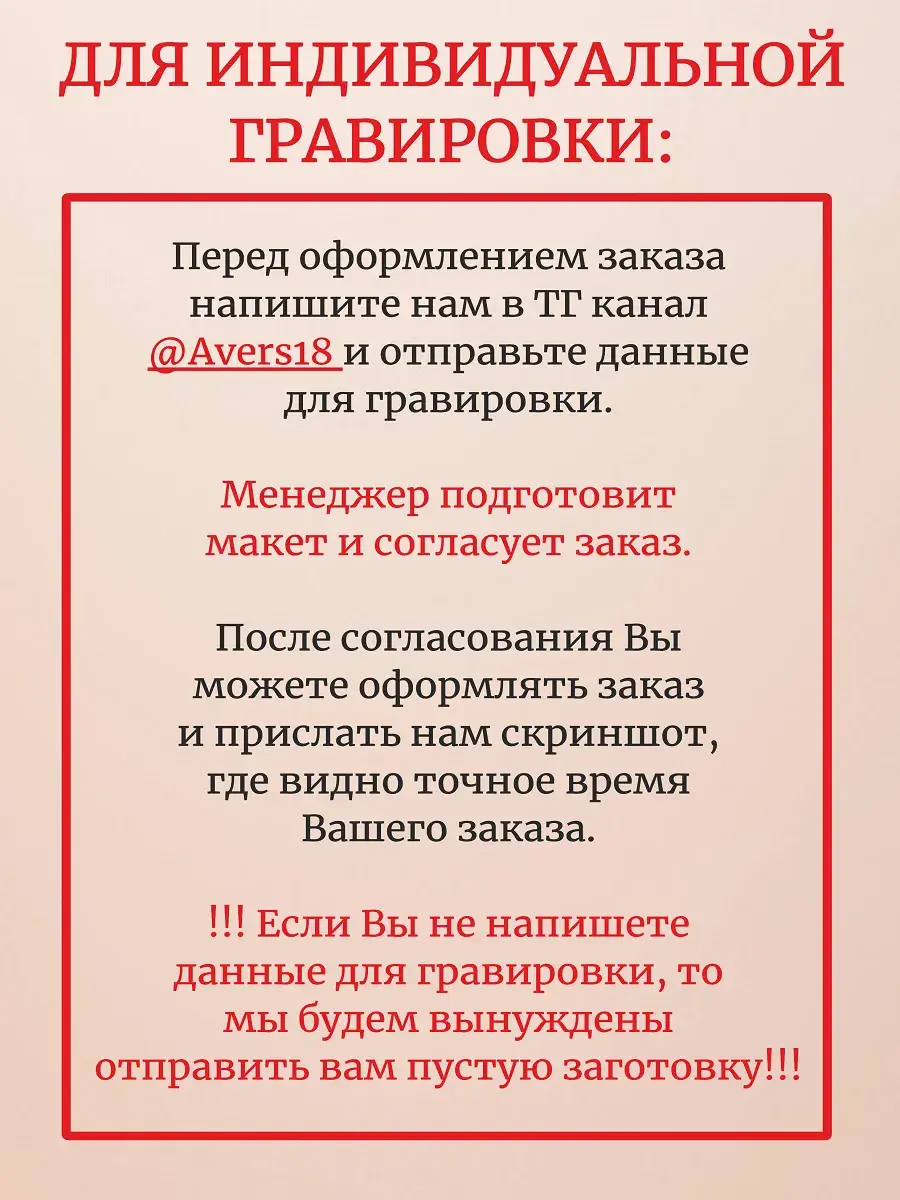 ДЛЯ ИНДИВИДУАЛЬНОЙ ГРАВИРОВКИ:

Перед оформлением заказа напишите нам в ТГ канал @Avers18 и отправьте данные для гравировки.

Менеджер подготовит макет и согласует заказ.

После согласования Вы можете оформлять заказ и прислать нам скриншот, где видно точное время Вашего заказа.

!!! Если Вы не напишете данные для гравировки, то мы будем вынуждены отправить вам пустую заготовку!!!